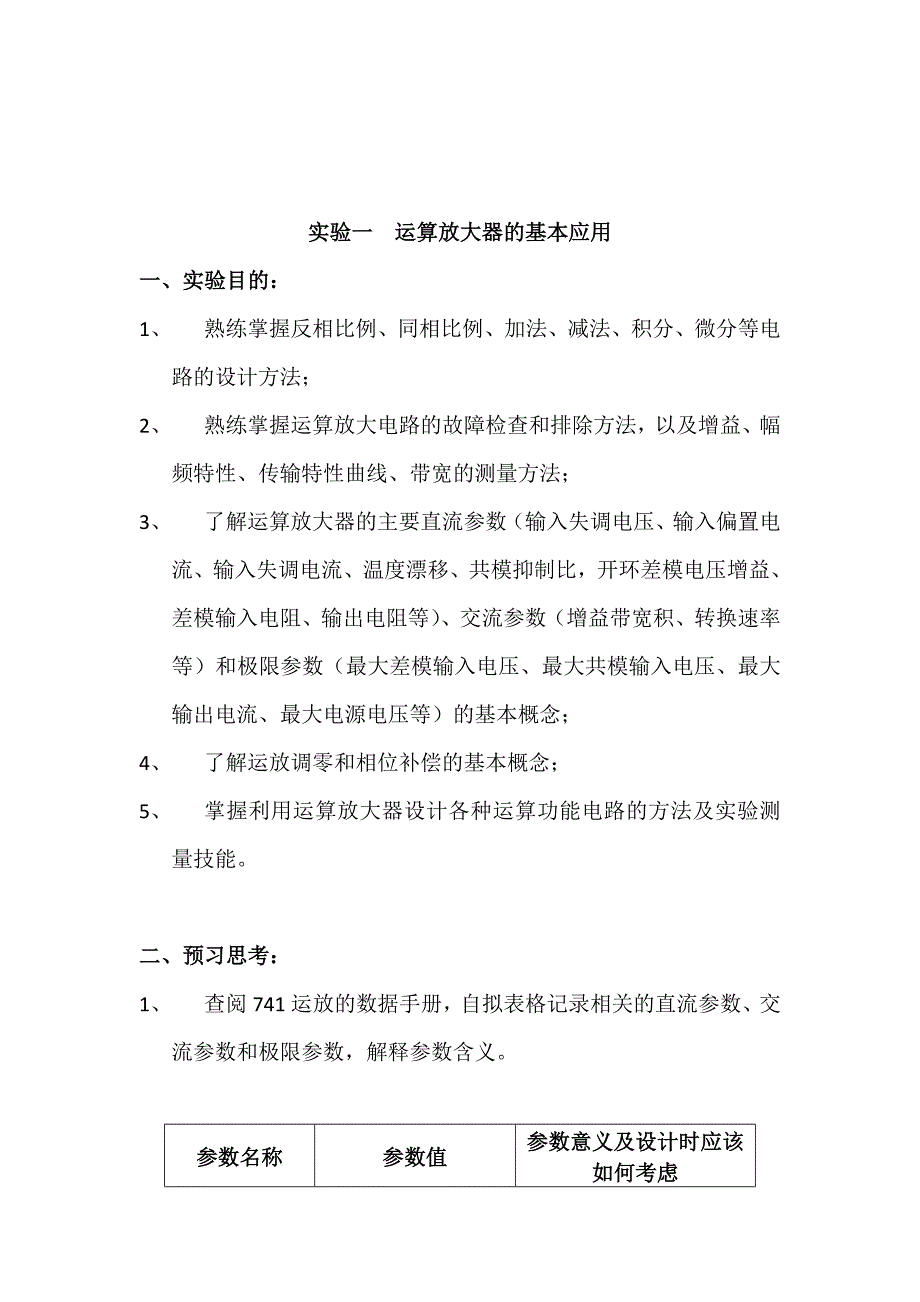 实验一　运算放大器的基本应用

一、实验目的：

1、　熟练掌握反相比例、同相比例、加法、减法、积分、微分等电路的设计方法；

2、　熟练掌握运算放大电路的故障检查和排除方法，以及增益、幅频特性、传输特性曲线、带宽的测量方法；

3、　了解运算放大器的主要直流参数（输入失调电压、输入偏置电流、输入失调电流、温度漂移、共模抑制比，开环差模电压增益、差模输入电阻、输出电阻等）、交流参数（增益带宽积、转换速率等）和极限参数（最大差模输入电压、最大共模输入电压、最大输出电流、最大电源电压等）的基本概念；

4、　了解运放调零和相位补偿的基本概念；

5、　掌握利用运算放大器设计各种运算功能电路的方法及实验测量技能。

二、预习思考：

1、　查阅 741 运放的数据手册，自拟表格记录相关的直流参数、交流参数和极限参数，解释参数含义。

| 参数名称 | 参数值 | 参数意义及设计时应该如何考虑 |
|---|---|---|